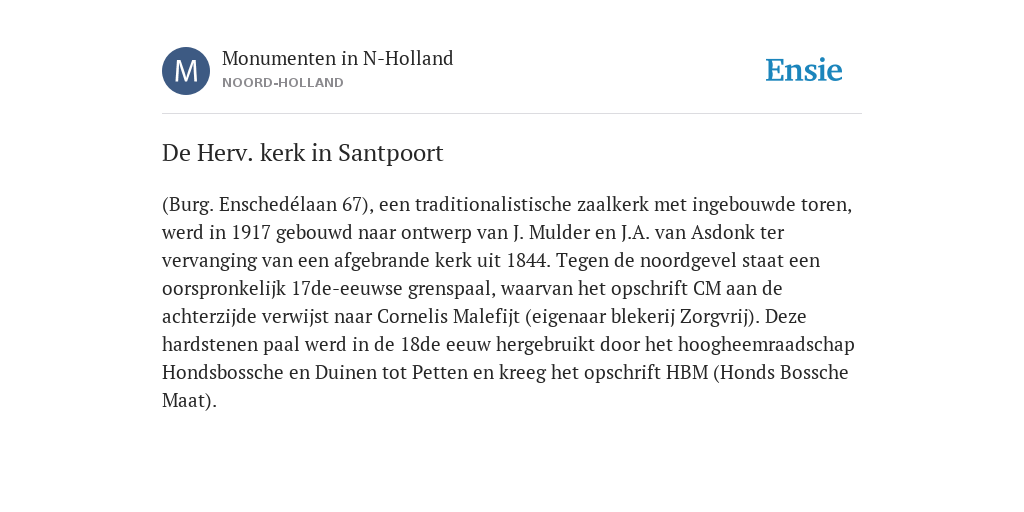 M

Monumenten in N-Holland
NOORD-HOLLAND

Ensie

De Herv. kerk in Santpoort

(Burg. Enschedélaan 67), een traditionalistische zaalkerk met ingebouwde toren, werd in 1917 gebouwd naar ontwerp van J. Mulder en J.A. van Asdonk ter vervanging van een afgebrande kerk uit 1844. Tegen de noordgevel staat een oorspronkelijk 17de-eeuwse grenspaal, waarvan het opschrift CM aan de achterzijde verwijst naar Cornelis Malefijt (eigenaar blekerij Zorgvrij). Deze hardstenen paal werd in de 18de eeuw hergebruikt door het hoogheemraadschap Hondsbossche en Duinen tot Petten en kreeg het opschrift HBM (Honds Bossche Maat).